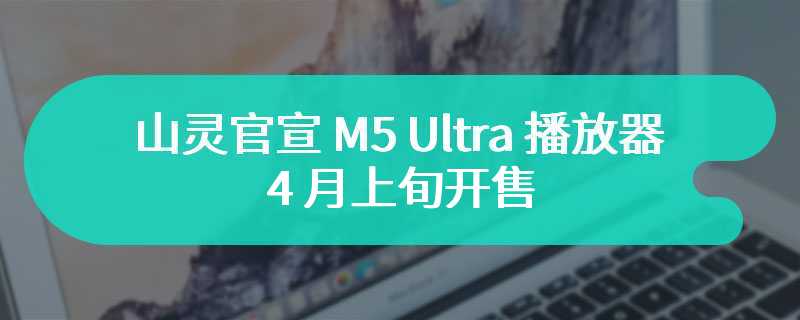 山灵官宣 M5 Ultra 播放器
4 月上旬开售